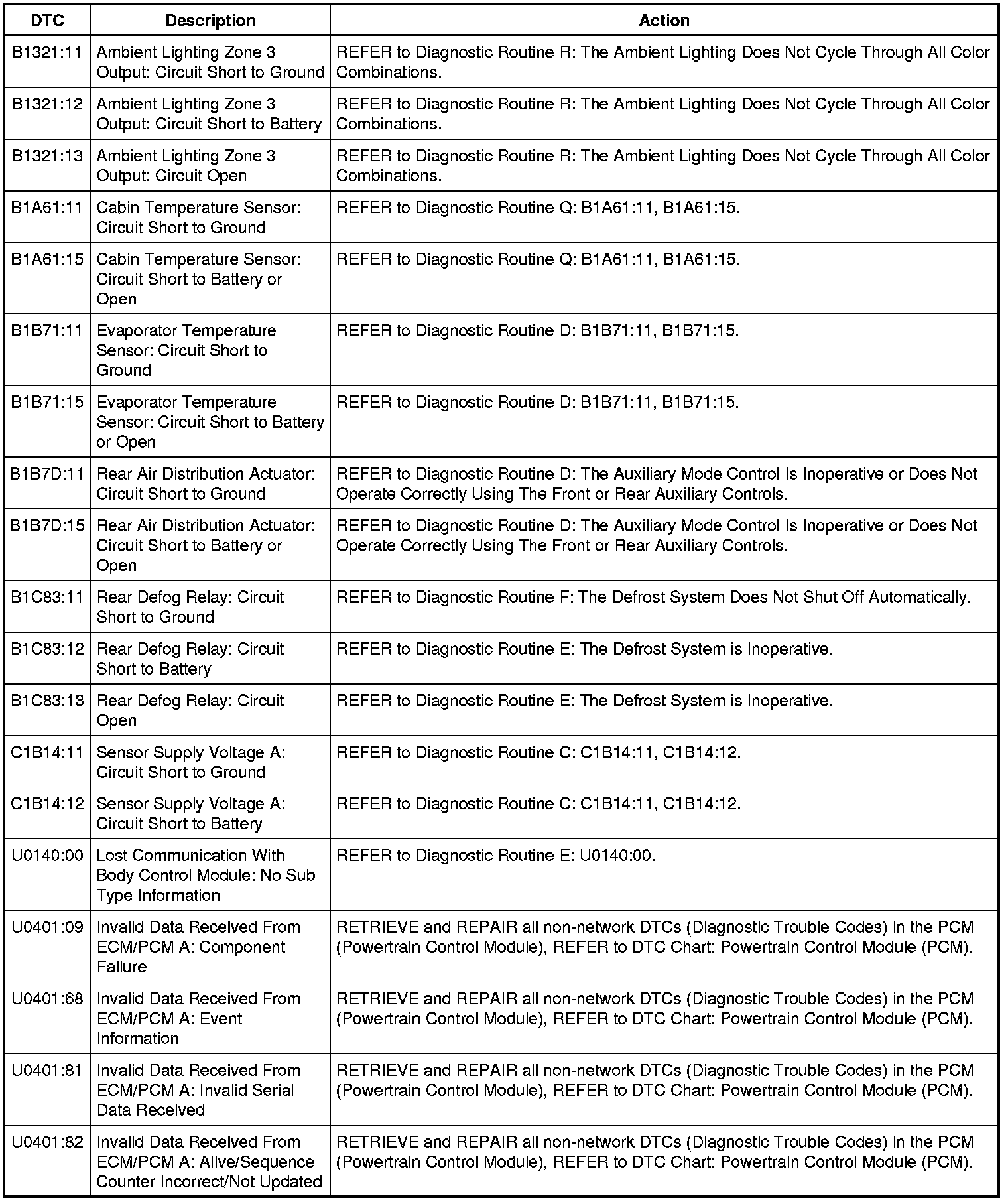 | DTC | Description | Action |
|---|---|---|
| B1321:11 | Ambient Lighting Zone 3 Output: Circuit Short to Ground | REFER to Diagnostic Routine R: The Ambient Lighting Does Not Cycle Through All Color Combinations. |
| B1321:12 | Ambient Lighting Zone 3 Output: Circuit Short to Battery | REFER to Diagnostic Routine R: The Ambient Lighting Does Not Cycle Through All Color Combinations. |
| B1321:13 | Ambient Lighting Zone 3 Output: Circuit Open | REFER to Diagnostic Routine R: The Ambient Lighting Does Not Cycle Through All Color Combinations. |
| B1A61:11 | Cabin Temperature Sensor: Circuit Short to Ground | REFER to Diagnostic Routine Q: B1A61:11, B1A61:15. |
| B1A61:15 | Cabin Temperature Sensor: Circuit Short to Battery or Open | REFER to Diagnostic Routine Q: B1A61:11, B1A61:15. |
| B1B71:11 | Evaporator Temperature Sensor: Circuit Short to Ground | REFER to Diagnostic Routine D: B1B71:11, B1B71:15. |
| B1B71:15 | Evaporator Temperature Sensor: Circuit Short to Battery or Open | REFER to Diagnostic Routine D: B1B71:11, B1B71:15. |
| B1B7D:11 | Rear Air Distribution Actuator: Circuit Short to Ground | REFER to Diagnostic Routine D: The Auxiliary Mode Control Is Inoperative or Does Not Operate Correctly Using The Front or Rear Auxiliary Controls. |
| B1B7D:15 | Rear Air Distribution Actuator: Circuit Short to Battery or Open | REFER to Diagnostic Routine D: The Auxiliary Mode Control Is Inoperative or Does Not Operate Correctly Using The Front or Rear Auxiliary Controls. |
| B1C83:11 | Rear Defog Relay: Circuit Short to Ground | REFER to Diagnostic Routine F: The Defrost System Does Not Shut Off Automatically. |
| B1C83:12 | Rear Defog Relay: Circuit Short to Battery | REFER to Diagnostic Routine E: The Defrost System is Inoperative. |
| B1C83:13 | Rear Defog Relay: Circuit Open | REFER to Diagnostic Routine E: The Defrost System is Inoperative. |
| C1B14:11 | Sensor Supply Voltage A: Circuit Short to Ground | REFER to Diagnostic Routine C: C1B14:11, C1B14:12. |
| C1B14:12 | Sensor Supply Voltage A: Circuit Short to Battery | REFER to Diagnostic Routine C: C1B14:11, C1B14:12. |
| U0140:00 | Lost Communication With Body Control Module: No Sub Type Information | REFER to Diagnostic Routine E: U0140:00. |
| U0401:09 | Invalid Data Received From ECM/PCM A: Component Failure | RETRIEVE and REPAIR all non-network DTCs (Diagnostic Trouble Codes) in the PCM (Powertrain Control Module), REFER to DTC Chart: Powertrain Control Module (PCM). |
| U0401:68 | Invalid Data Received From ECM/PCM A: Event Information | RETRIEVE and REPAIR all non-network DTCs (Diagnostic Trouble Codes) in the PCM (Powertrain Control Module), REFER to DTC Chart: Powertrain Control Module (PCM). |
| U0401:81 | Invalid Data Received From ECM/PCM A: Invalid Serial Data Received | RETRIEVE and REPAIR all non-network DTCs (Diagnostic Trouble Codes) in the PCM (Powertrain Control Module), REFER to DTC Chart: Powertrain Control Module (PCM). |
| U0401:82 | Invalid Data Received From ECM/PCM A: Alive/Sequence Counter Incorrect/Not Updated | RETRIEVE and REPAIR all non-network DTCs (Diagnostic Trouble Codes) in the PCM (Powertrain Control Module), REFER to DTC Chart: Powertrain Control Module (PCM). |